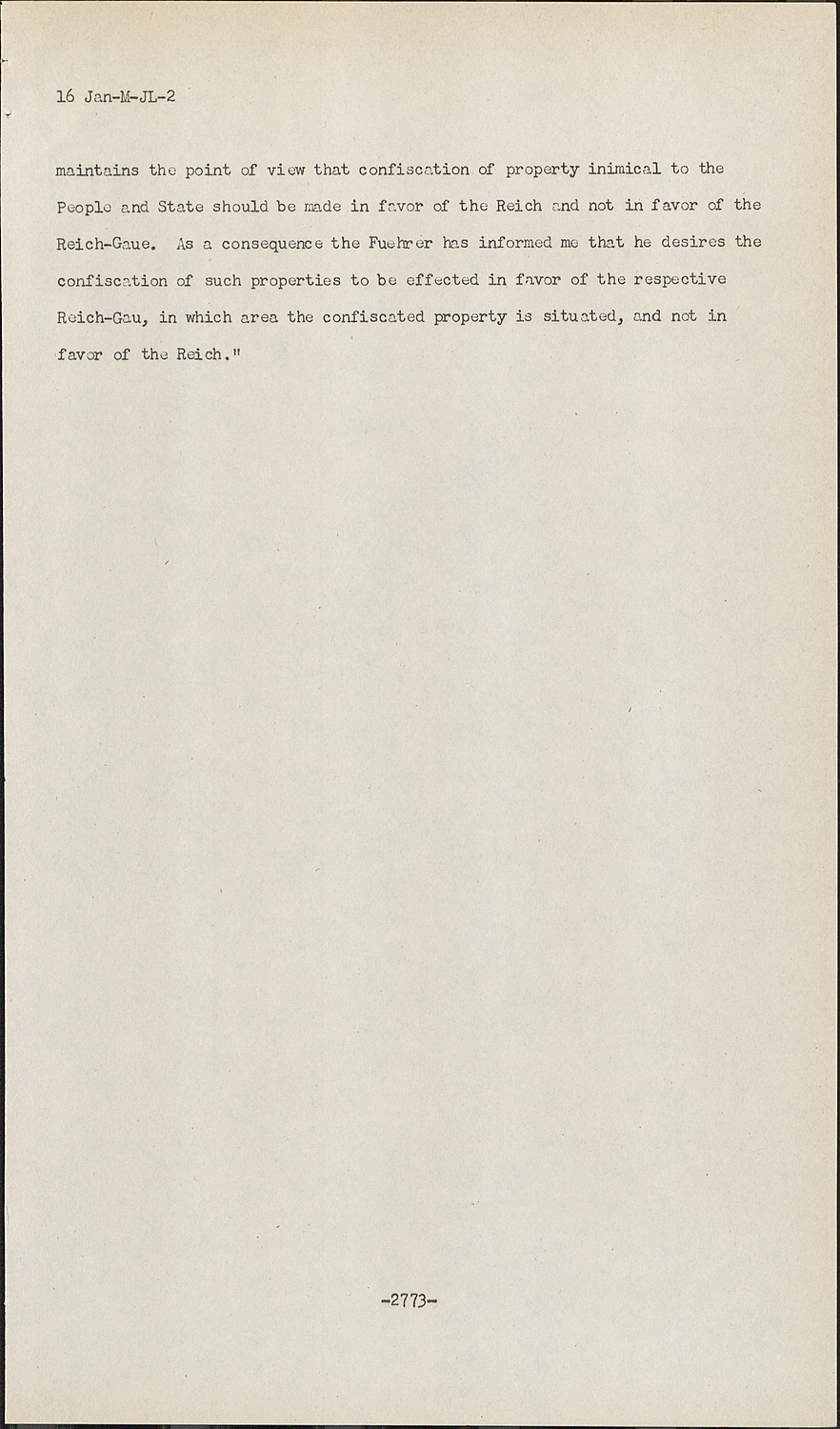 16 Jan-M-JL-2

maintains the point of view that confiscation of property inimical to the People and State should be made in favor of the Reich and not in favor of the Reich-Gaue. As a consequence the Fuehrer has informed me that he desires the confiscation of such properties to be effected in favor of the respective Reich-Gau, in which area the confiscated property is situated, and not in favor of the Reich."

-2773-